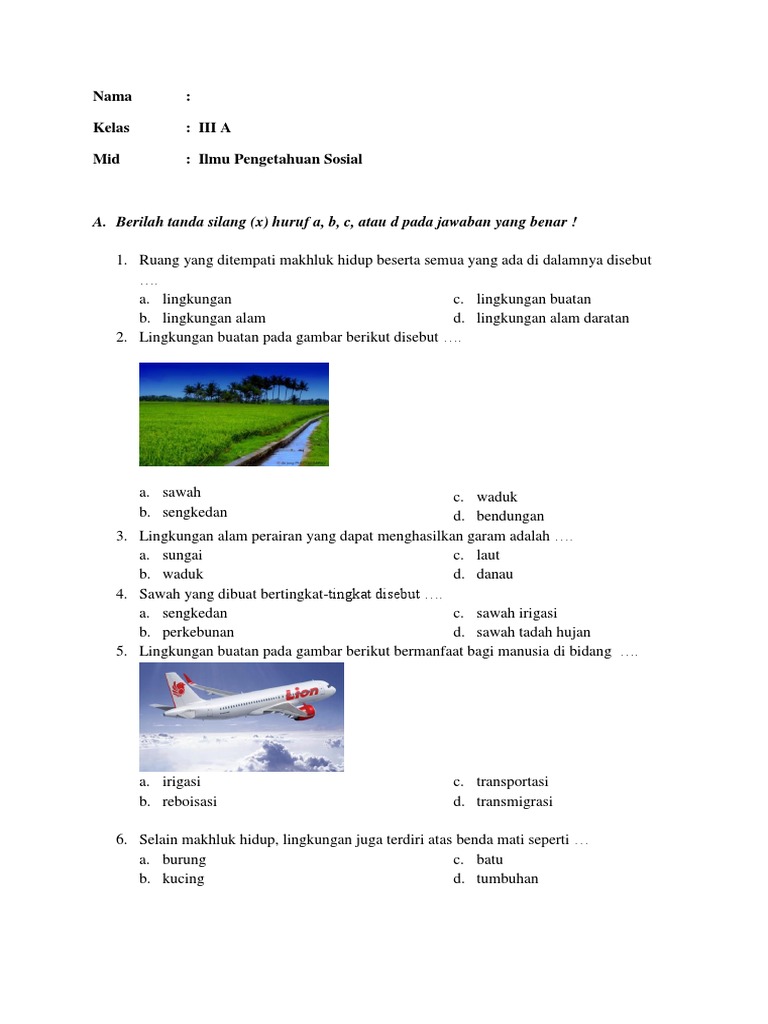 Nama :

Kelas : III A

Mid : Ilmu Pengetahuan Sosial

A. Berilah tanda silang (x) huruf a, b, c, atau d pada jawaban yang benar !

1. Ruang yang ditempati makhluk hidup beserta semua yang ada di dalamnya disebut ….
a. lingkungan
b. lingkungan alam
c. lingkungan buatan
d. lingkungan alam daratan

2. Lingkungan buatan pada gambar berikut disebut ….
a. sawah
b. sengkedan
c. waduk
d. bendungan

3. Lingkungan alam perairan yang dapat menghasilkan garam adalah ….
a. sungai
b. waduk
c. laut
d. danau

4. Sawah yang dibuat bertingkat-tingkat disebut ….
a. sengkedan
b. perkebunan
c. sawah irigasi
d. sawah tadah hujan

5. Lingkungan buatan pada gambar berikut bermanfaat bagi manusia di bidang ….
Lion
a. irigasi
b. reboisasi
c. transportasi
d. transmigrasi

6. Selain makhluk hidup, lingkungan juga terdiri atas benda mati seperti …
a. burung
b. kucing
c. batu
d. tumbuhan